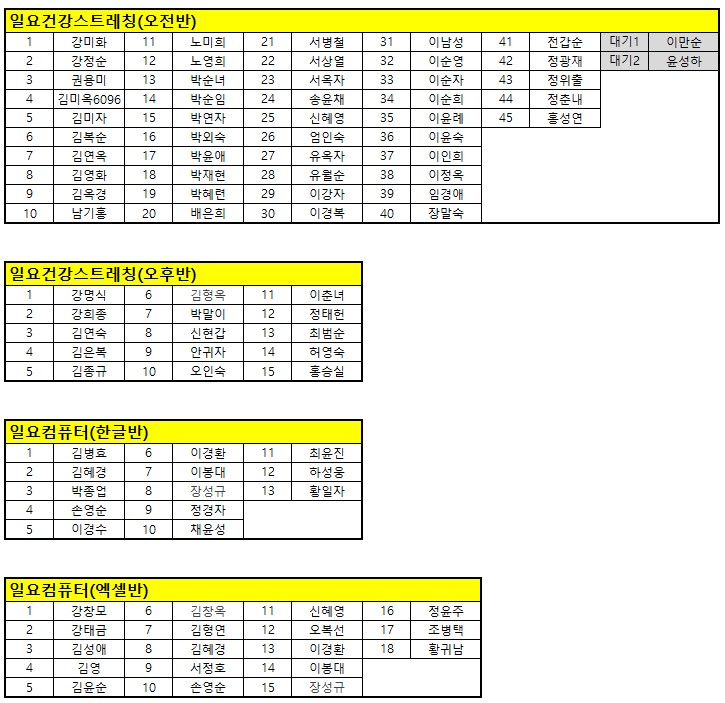 일요건강스트레칭(오전반)

| 1 | 강미화 | 11 | 노미희 | 21 | 서병철 | 31 | 이남성 | 41 | 전갑순 | 대기1 | 이만순 |
|---|---|---|---|---|---|---|---|---|---|---|---|
| 2 | 강정순 | 12 | 노영희 | 22 | 서상열 | 32 | 이순영 | 42 | 정광재 | 대기2 | 윤성하 |
| 3 | 권용미 | 13 | 박순녀 | 23 | 서옥자 | 33 | 이순자 | 43 | 정위출 | | |
| 4 | 김미옥6096 | 14 | 박순임 | 24 | 송윤채 | 34 | 이순희 | 44 | 정춘내 | | |
| 5 | 김미자 | 15 | 박연자 | 25 | 신혜영 | 35 | 이윤례 | 45 | 홍성연 | | |
| 6 | 김복순 | 16 | 박외숙 | 26 | 엄인숙 | 36 | 이윤숙 | | | | |
| 7 | 김연옥 | 17 | 박윤애 | 27 | 유옥자 | 37 | 이인희 | | | | |
| 8 | 김영화 | 18 | 박재현 | 28 | 유월순 | 38 | 이정옥 | | | | |
| 9 | 김옥경 | 19 | 박혜련 | 29 | 이강자 | 39 | 임경애 | | | | |
| 10 | 남기홍 | 20 | 배은희 | 30 | 이경복 | 40 | 장말숙 | | | | |

일요건강스트레칭(오후반)

| 1 | 강명식 | 6 | 김형옥 | 11 | 이춘녀 |
|---|---|---|---|---|---|
| 2 | 강희종 | 7 | 박말이 | 12 | 정태헌 |
| 3 | 김연숙 | 8 | 신현갑 | 13 | 최범순 |
| 4 | 김은복 | 9 | 안귀자 | 14 | 허영숙 |
| 5 | 김종규 | 10 | 오인숙 | 15 | 홍승실 |

일요컴퓨터(한글반)

| 1 | 김병효 | 6 | 이경환 | 11 | 최윤진 |
|---|---|---|---|---|---|
| 2 | 김혜경 | 7 | 이봉대 | 12 | 하성웅 |
| 3 | 박종업 | 8 | 장성규 | 13 | 황일자 |
| 4 | 손영순 | 9 | 정경자 | | |
| 5 | 이경수 | 10 | 채윤성 | | |

일요컴퓨터(엑셀반)

| 1 | 강창모 | 6 | 김창옥 | 11 | 신혜영 | 16 | 정윤주 |
|---|---|---|---|---|---|---|---|
| 2 | 강태금 | 7 | 김형연 | 12 | 오복선 | 17 | 조병택 |
| 3 | 김성애 | 8 | 김혜경 | 13 | 이경환 | 18 | 황귀남 |
| 4 | 김영 | 9 | 서정호 | 14 | 이봉대 | | |
| 5 | 김윤순 | 10 | 손영순 | 15 | 장성규 | | |